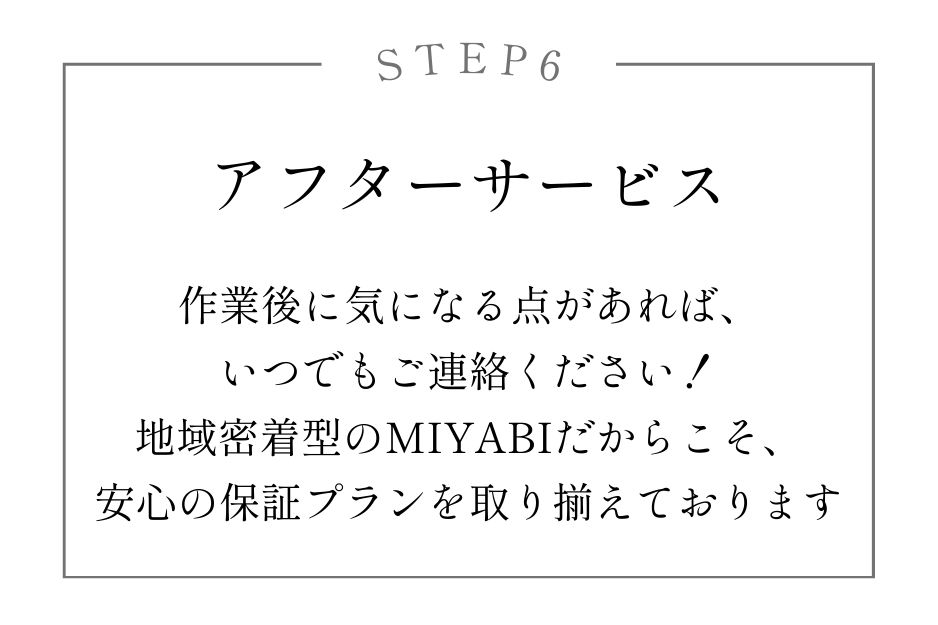 STEP6

アフターサービス

作業後に気になる点があれば、
いつでもご連絡ください！
地域密着型のMIYABIだからこそ、
安心の保証プランを取り揃えております